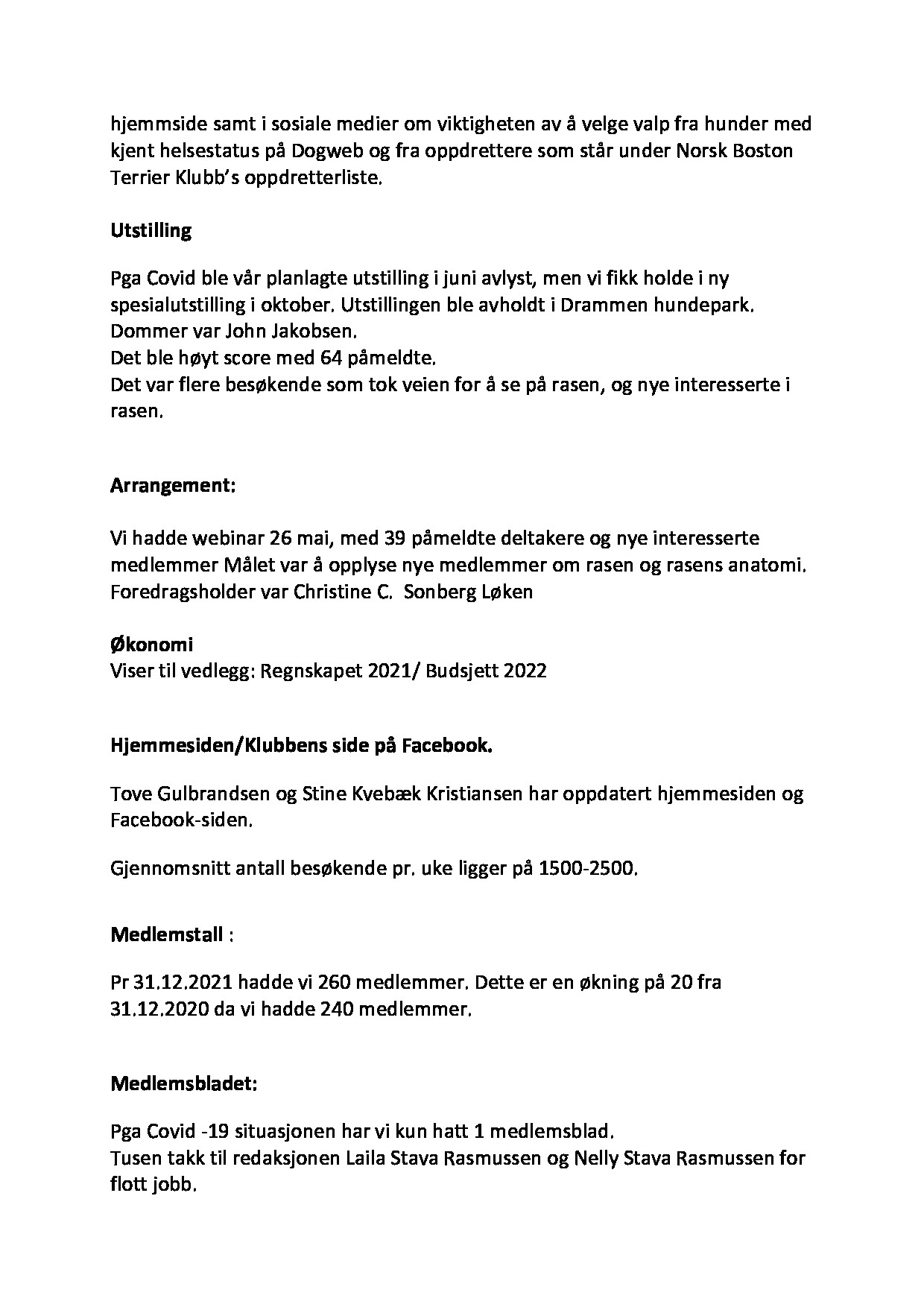 hjemmside samt i sosiale medier om viktigheten av å velge valp fra hunder med kjent helsestatus på Dogweb og fra oppdrettere som står under Norsk Boston Terrier Klubb's oppdretterliste.

Utstilling

Pga Covid ble vår planlagte utstilling i juni avlyst, men vi fikk holde i ny spesialutstilling i oktober. Utstillingen ble avholdt i Drammen hundepark. Dommer var John Jakobsen.
Det ble høyt score med 64 påmeldte.
Det var flere besøkende som tok veien for å se på rasen, og nye interesserte i rasen.

Arrangement:

Vi hadde webinar 26 mai, med 39 påmeldte deltakere og nye interesserte medlemmer Målet var å opplyse nye medlemmer om rasen og rasens anatomi. Foredragsholder var Christine C. Sonberg Løken

Økonomi
Viser til vedlegg: Regnskapet 2021/ Budsjett 2022

Hjemmesiden/Klubbens side på Facebook.

Tove Gulbrandsen og Stine Kvebæk Kristiansen har oppdatert hjemmesiden og Facebook-siden.

Gjennomsnitt antall besøkende pr. uke ligger på 1500-2500.

Medlemstall :

Pr 31.12.2021 hadde vi 260 medlemmer. Dette er en økning på 20 fra 31.12.2020 da vi hadde 240 medlemmer.

Medlemsbladet:

Pga Covid -19 situasjonen har vi kun hatt 1 medlemsblad.
Tusen takk til redaksjonen Laila Stava Rasmussen og Nelly Stava Rasmussen for flott jobb.